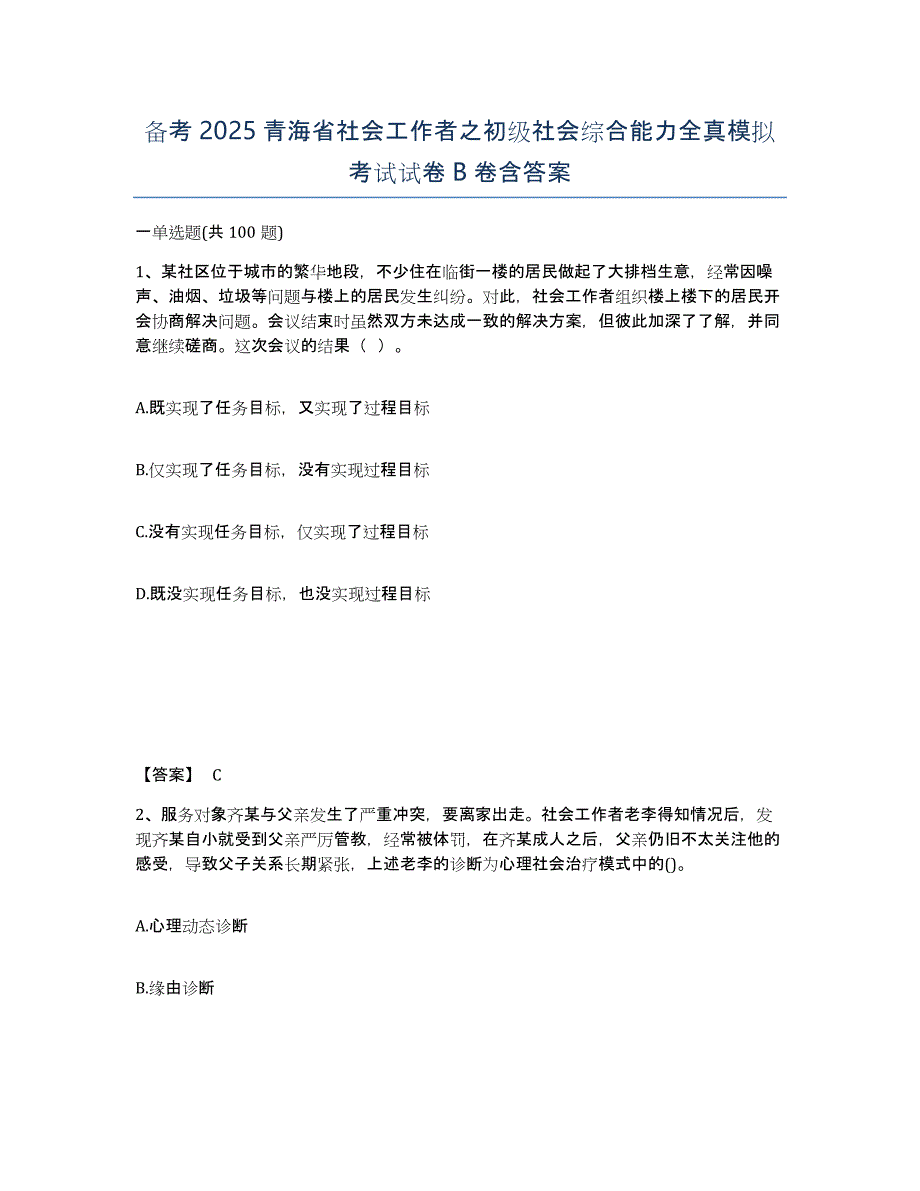 备考 2025 青海省社会工作者之初级社会综合能力全真模拟考试试卷 B 卷含答案

一单选题(共 100 题)

1、某社区位于城市的繁华地段，不少住在临街一楼的居民做起了大排档生意，经常因噪声、油烟、垃圾等问题与楼上的居民发生纠纷。对此，社会工作者组织楼上楼下的居民开会协商解决问题。会议结束时虽然双方未达成一致的解决方案，但彼此加深了了解，并同意继续磋商。这次会议的结果（ ）。

A.既实现了任务目标，又实现了过程目标

B.仅实现了任务目标，没有实现过程目标

C.没有实现任务目标，仅实现了过程目标

D.既没实现任务目标，也没实现过程目标

【答案】 C

2、服务对象齐某与父亲发生了严重冲突，要离家出走。社会工作者老李得知情况后，发现齐某自小就受到父亲严厉管教，经常被体罚，在齐某成人之后，父亲仍旧不太关注他的感受，导致父子关系长期紧张，上述老李的诊断为心理社会治疗模式中的()。

A.心理动态诊断

B.缘由诊断